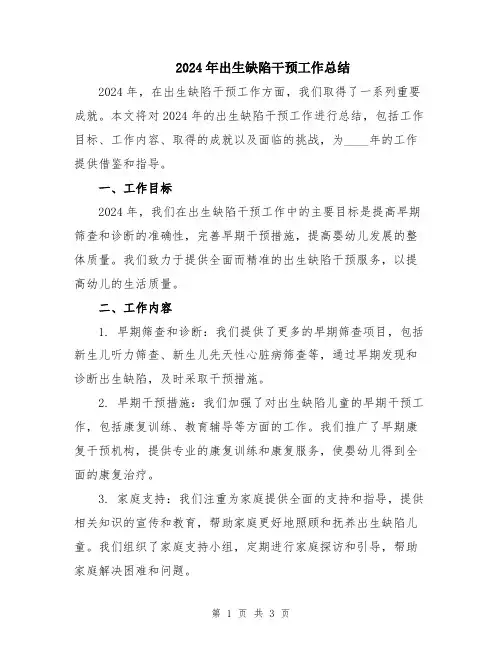 2024年出生缺陷干预工作总结

2024年，在出生缺陷干预工作方面，我们取得了一系列重要成就。本文将对2024年的出生缺陷干预工作进行总结，包括工作目标、工作内容、取得的成就以及面临的挑战，为____年的工作提供借鉴和指导。

一、工作目标

2024年，我们在出生缺陷干预工作中的主要目标是提高早期筛查和诊断的准确性，完善早期干预措施，提高婴幼儿发展的整体质量。我们致力于提供全面而精准的出生缺陷干预服务，以提高幼儿的生活质量。

二、工作内容

1. 早期筛查和诊断：我们提供了更多的早期筛查项目，包括新生儿听力筛查、新生儿先天性心脏病筛查等，通过早期发现和诊断出生缺陷，及时采取干预措施。

2. 早期干预措施：我们加强了对出生缺陷儿童的早期干预工作，包括康复训练、教育辅导等方面的工作。我们推广了早期康复干预机构，提供专业的康复训练和康复服务，使婴幼儿得到全面的康复治疗。

3. 家庭支持：我们注重为家庭提供全面的支持和指导，提供相关知识的宣传和教育，帮助家庭更好地照顾和抚养出生缺陷儿童。我们组织了家庭支持小组，定期进行家庭探访和引导，帮助家庭解决困难和问题。

第 1 页 共 3 页